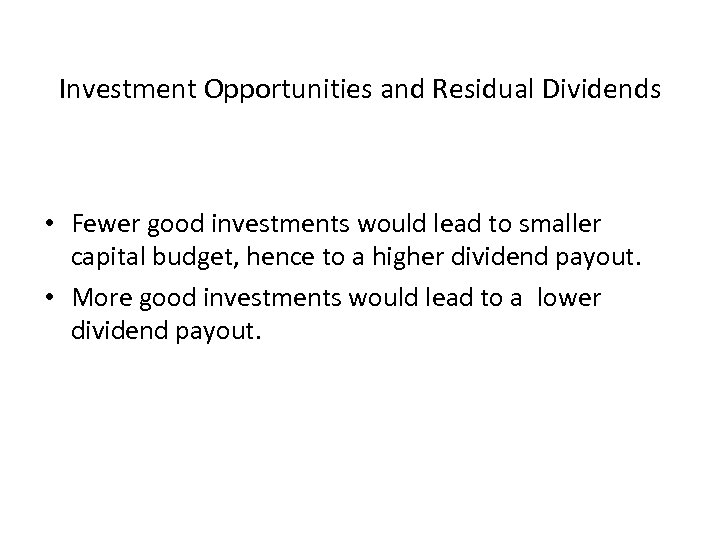 Investment Opportunities and Residual Dividends

• Fewer good investments would lead to smaller capital budget, hence to a higher dividend payout.
• More good investments would lead to a  lower dividend payout.